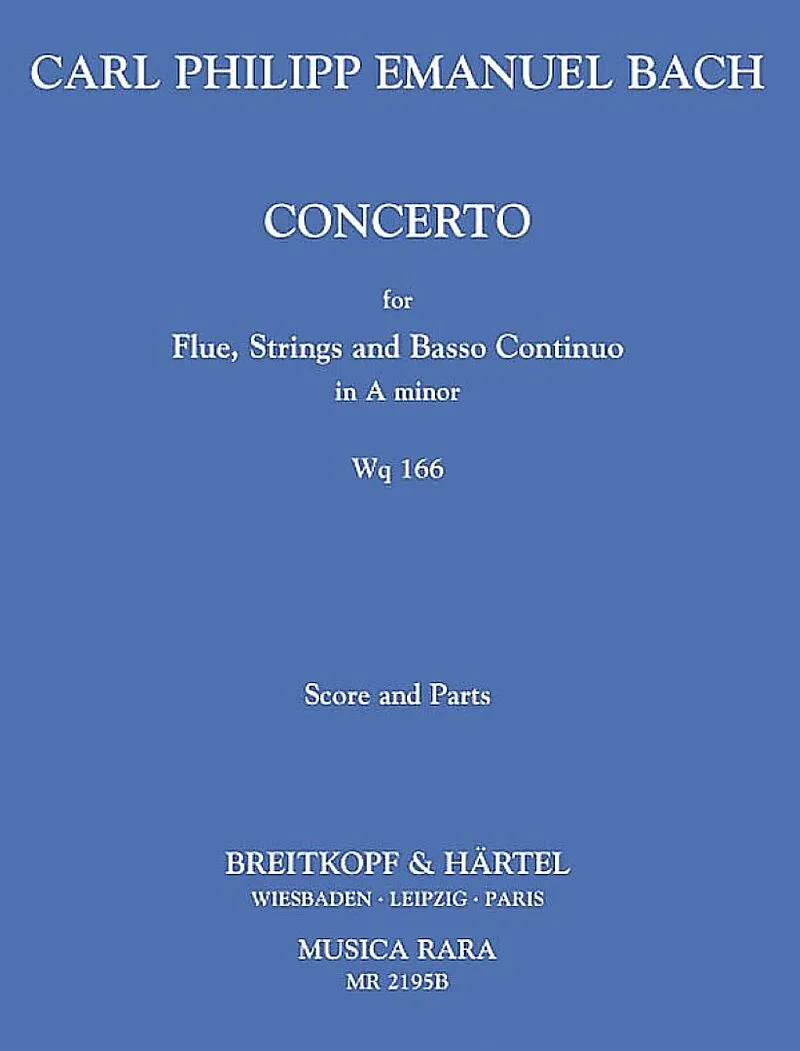 CARL PHILIPP EMANUEL BACH

CONCERTO

for
Flue, Strings and Basso Continuo
in A minor

Wq 166

Score and Parts

BREITKOPF & HÄRTEL
WIESBADEN · LEIPZIG · PARIS

MUSICA RARA
MR 2195B